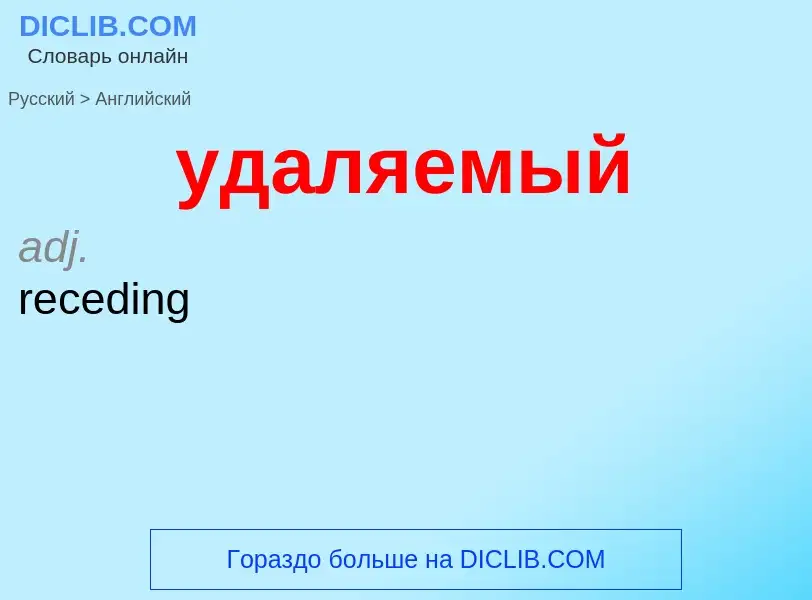 DICLIB.COM
Словарь онлайн

Русский > Английский

удаляемый

adj.
receding

Гораздо больше на DICLIB.COM